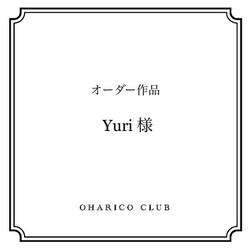 オーダー作品

Yuri 様

OHARICO CLUB